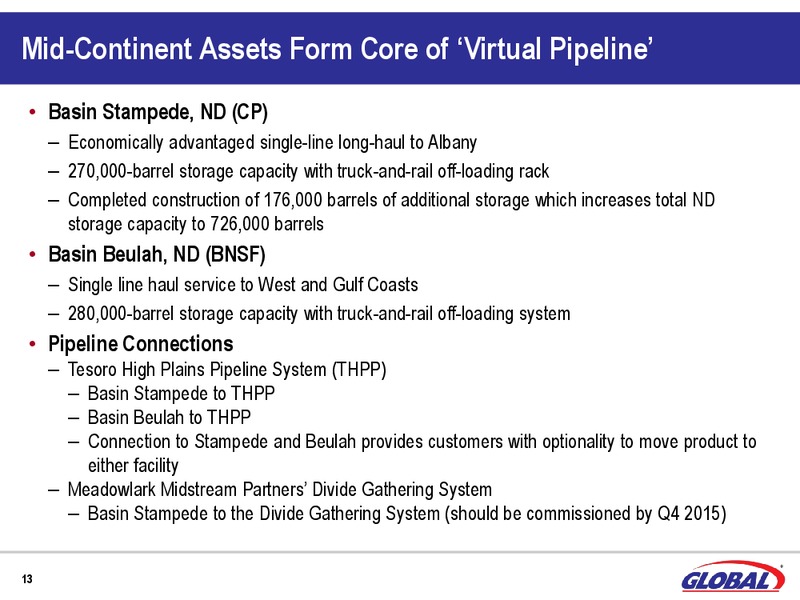 Mid-Continent Assets Form Core of ‘Virtual Pipeline’

• Basin Stampede, ND (CP)
– Economically advantaged single-line long-haul to Albany
– 270,000-barrel storage capacity with truck-and-rail off-loading rack
– Completed construction of 176,000 barrels of additional storage which increases total ND storage capacity to 726,000 barrels

• Basin Beulah, ND (BNSF)
– Single line haul service to West and Gulf Coasts
– 280,000-barrel storage capacity with truck-and-rail off-loading system

• Pipeline Connections
– Tesoro High Plains Pipeline System (THPP)
– Basin Stampede to THPP
– Basin Beulah to THPP
– Connection to Stampede and Beulah provides customers with optionality to move product to either facility
– Meadowlark Midstream Partners’ Divide Gathering System
– Basin Stampede to the Divide Gathering System (should be commissioned by Q4 2015)

13

GLOBAL